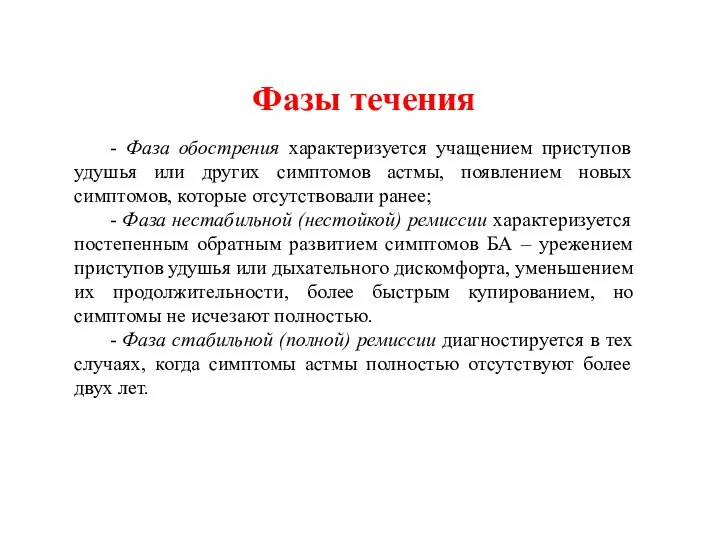 Фазы течения

- Фаза обострения характеризуется учащением приступов удушья или других симптомов астмы, появлением новых симптомов, которые отсутствовали ранее;

- Фаза нестабильной (нестойкой) ремиссии характеризуется постепенным обратным развитием симптомов БА – урежением приступов удушья или дыхательного дискомфорта, уменьшением их продолжительности, более быстрым купированием, но симптомы не исчезают полностью.

- Фаза стабильной (полной) ремиссии диагностируется в тех случаях, когда симптомы астмы полностью отсутствуют более двух лет.